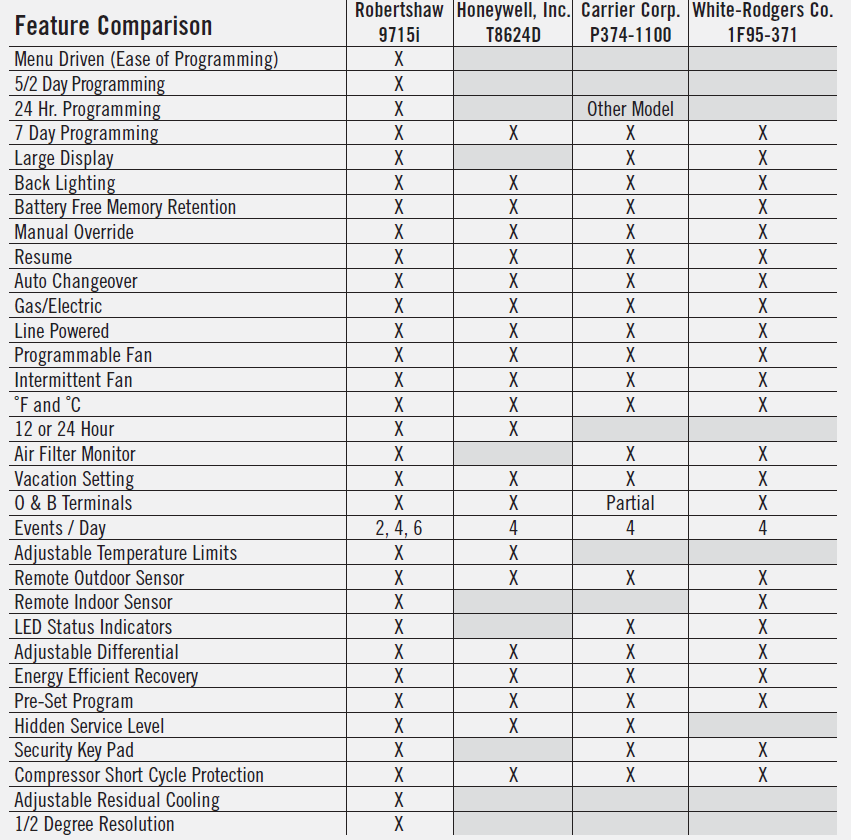 | Feature Comparison | Robertshaw 9715i | Honeywell, Inc. T8624D | Carrier Corp. P374-1100 | White-Rodgers Co. 1F95-371 |
|---|---|---|---|---|
| Menu Driven (Ease of Programming) | X | | | |
| 5/2 Day Programming | X | | | |
| 24 Hr. Programming | X | | Other Model | |
| 7 Day Programming | X | X | X | X |
| Large Display | X | | X | X |
| Back Lighting | X | X | X | X |
| Battery Free Memory Retention | X | X | X | X |
| Manual Override | X | X | X | X |
| Resume | X | X | X | X |
| Auto Changeover | X | X | X | X |
| Gas/Electric | X | X | X | X |
| Line Powered | X | X | X | X |
| Programmable Fan | X | X | X | X |
| Intermittent Fan | X | X | X | X |
| °F and °C | X | X | X | X |
| 12 or 24 Hour | X | X | | |
| Air Filter Monitor | X | | X | X |
| Vacation Setting | X | X | X | X |
| O & B Terminals | X | X | Partial | X |
| Events / Day | 2, 4, 6 | 4 | 4 | 4 |
| Adjustable Temperature Limits | X | X | | |
| Remote Outdoor Sensor | X | X | X | X |
| Remote Indoor Sensor | X | | | X |
| LED Status Indicators | X | | X | X |
| Adjustable Differential | X | X | X | X |
| Energy Efficient Recovery | X | X | X | X |
| Pre-Set Program | X | X | X | X |
| Hidden Service Level | X | X | X | |
| Security Key Pad | X | | X | X |
| Compressor Short Cycle Protection | X | X | X | X |
| Adjustable Residual Cooling | X | | | |
| 1/2 Degree Resolution | X | | | |